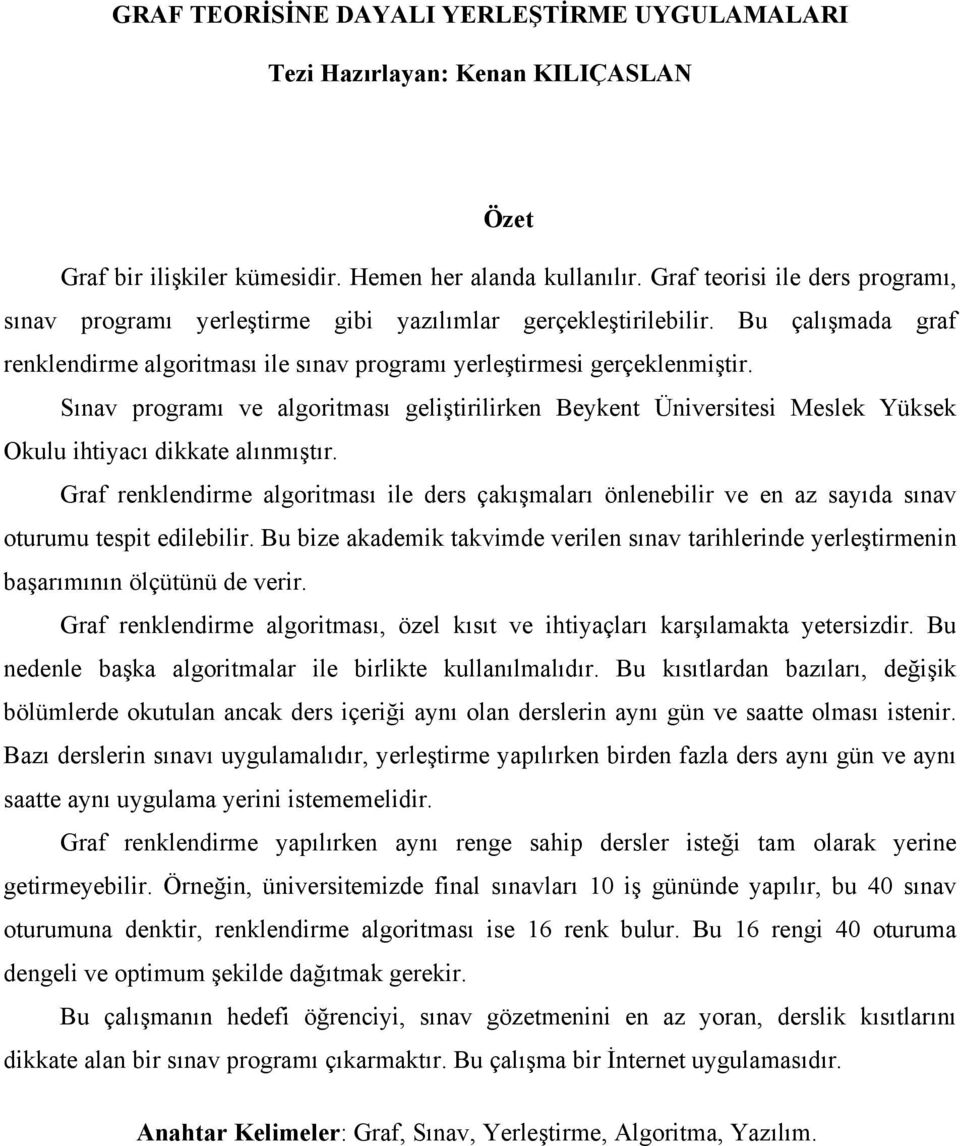 GRAF TEORİSİNE DAYALI YERLEŞTİRME UYGULAMALARI

Tezi Hazırlayan: Kenan KILIÇASLAN

Özet

Graf bir ilişkiler kümesidir. Hemen her alanda kullanılır. Graf teorisi ile ders programı, sınav programı yerleştirme gibi yazılımlar gerçekleştirilebilir. Bu çalışmada graf renklendirme algoritması ile sınav programı yerleştirmesi gerçeklenmiştir.

Sınav programı ve algoritması geliştirilirken Beykent Üniversitesi Meslek Yüksek Okulu ihtiyacı dikkate alınmıştır.

Graf renklendirme algoritması ile ders çakışmaları önlenebilir ve en az sayıda sınav oturumu tespit edilebilir. Bu bize akademik takvimde verilen sınav tarihlerinde yerleştirmenin başarımının ölçütünü de verir.

Graf renklendirme algoritması, özel kısıt ve ihtiyaçları karşılamakta yetersizdir. Bu nedenle başka algoritmalar ile birlikte kullanılmalıdır. Bu kısıtlardan bazıları, değişik bölümlerde okutulan ancak ders içeriği aynı olan derslerin aynı gün ve saatte olması istenir. Bazı derslerin sınavı uygulamalıdır, yerleştirme yapılırken birden fazla ders aynı gün ve aynı saatte aynı uygulama yerini istememelidir.

Graf renklendirme yapılırken aynı renge sahip dersler isteği tam olarak yerine getirmeyebilir. Örneğin, üniversitemizde final sınavları 10 iş gününde yapılır, bu 40 sınav oturumuna denktir, renklendirme algoritması ise 16 renk bulur. Bu 16 rengi 40 oturuma dengeli ve optimum şekilde dağıtmak gerekir.

Bu çalışmanın hedefi öğrenciyi, sınav gözetmenini en az yoran, derslik kısıtlarını dikkate alan bir sınav programı çıkarmaktır. Bu çalışma bir İnternet uygulamasıdır.

Anahtar Kelimeler: Graf, Sınav, Yerleştirme, Algoritma, Yazılım.